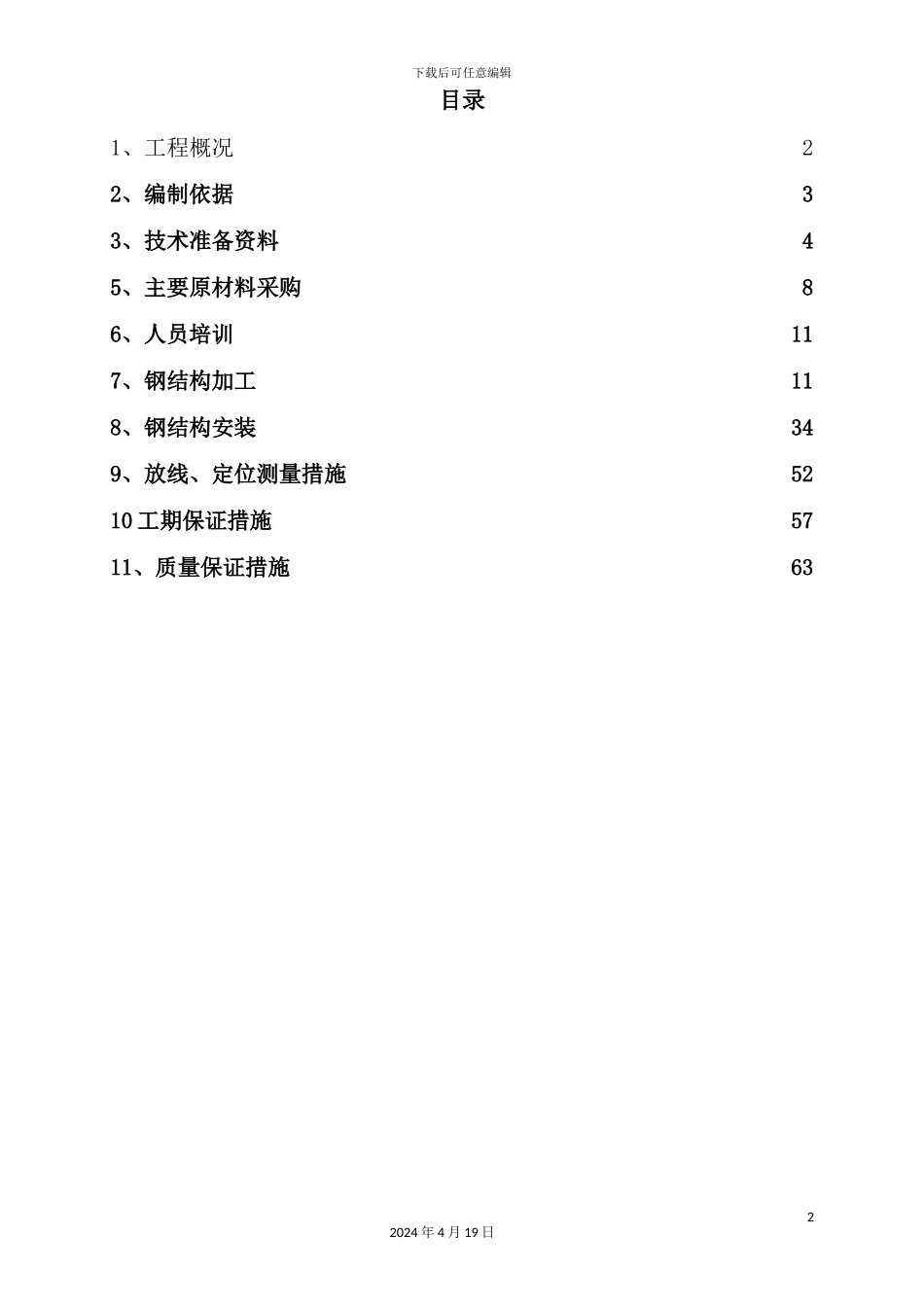 下载后可任意编辑

目录

1、工程概况 2

2、编制依据 3

3、技术准备资料 4

5、主要原材料采购 8

6、人员培训 11

7、钢结构加工 11

8、钢结构安装 34

9、放线、定位测量措施 52

10 工期保证措施 57

11、质量保证措施 63

2

2024 年 4 月 19 日